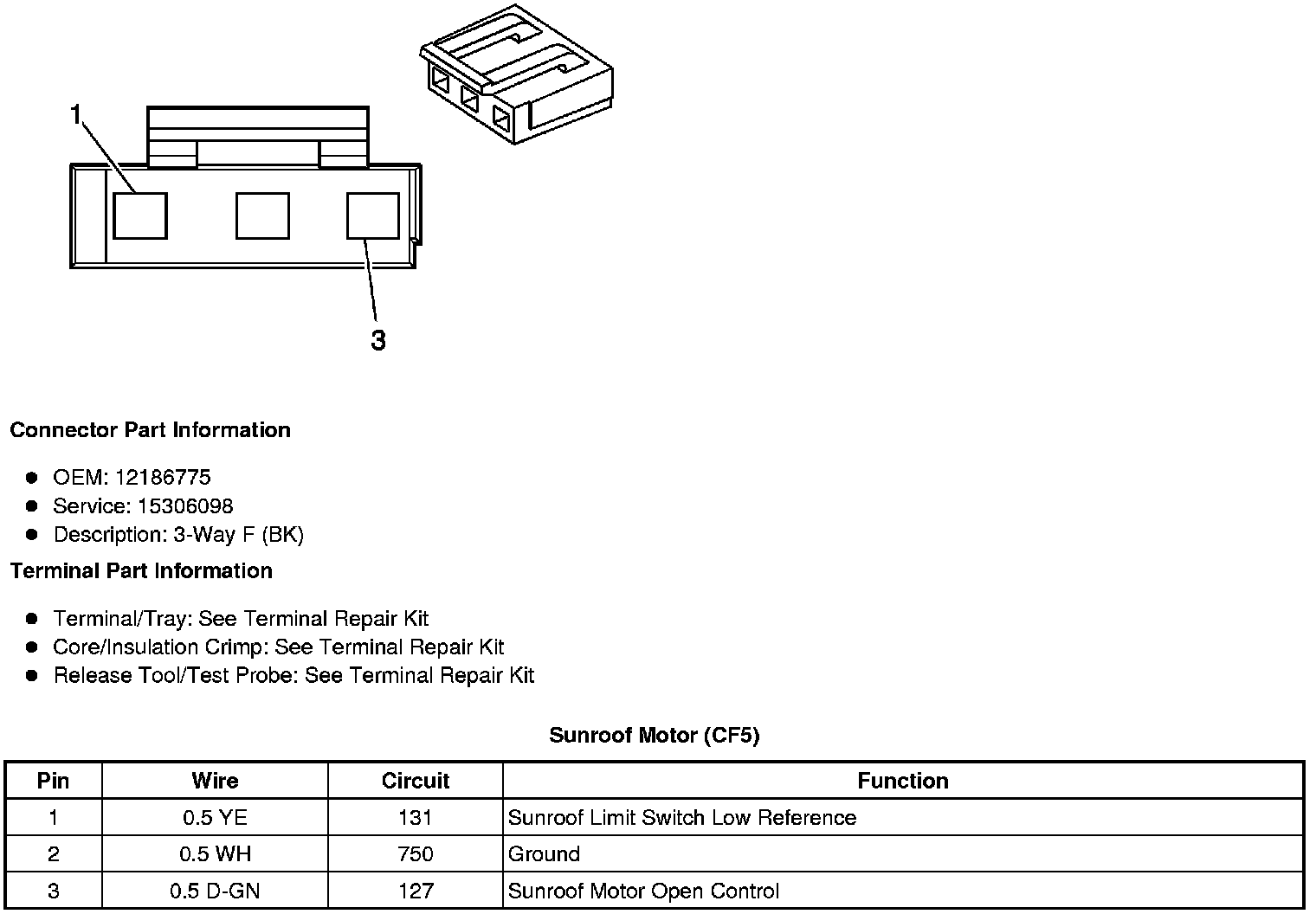 1

3

Connector Part Information

- OEM: 12186775
- Service: 15306098
- Description: 3-Way F (BK)

Terminal Part Information

- Terminal/Tray: See Terminal Repair Kit
- Core/Insulation Crimp: See Terminal Repair Kit
- Release Tool/Test Probe: See Terminal Repair Kit

Sunroof Motor (CF5)

| Pin | Wire | Circuit | Function |
|---|---|---|---|
| 1 | 0.5 YE | 131 | Sunroof Limit Switch Low Reference |
| 2 | 0.5 WH | 750 | Ground |
| 3 | 0.5 D-GN | 127 | Sunroof Motor Open Control |